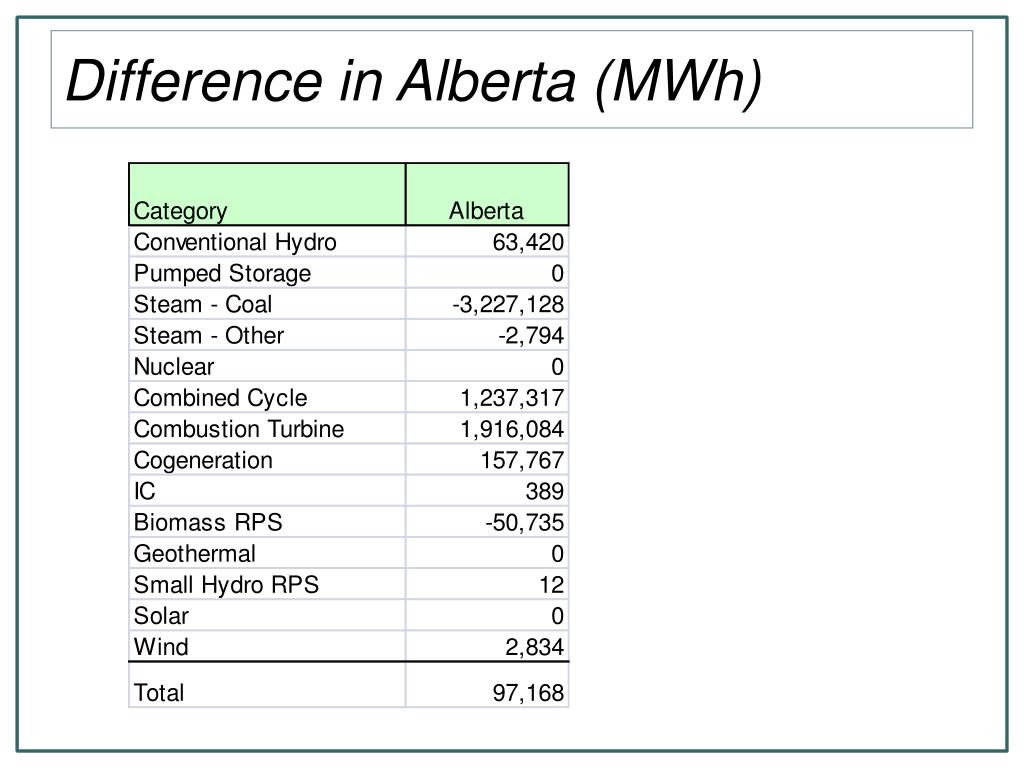 Difference in Alberta (MWh)

| Category | Alberta |
|---|---|
| Conventional Hydro | 63,420 |
| Pumped Storage | 0 |
| Steam - Coal | -3,227,128 |
| Steam - Other | -2,794 |
| Nuclear | 0 |
| Combined Cycle | 1,237,317 |
| Combustion Turbine | 1,916,084 |
| Cogeneration | 157,767 |
| IC | 389 |
| Biomass RPS | -50,735 |
| Geothermal | 0 |
| Small Hydro RPS | 12 |
| Solar | 0 |
| Wind | 2,834 |
| Total | 97,168 |